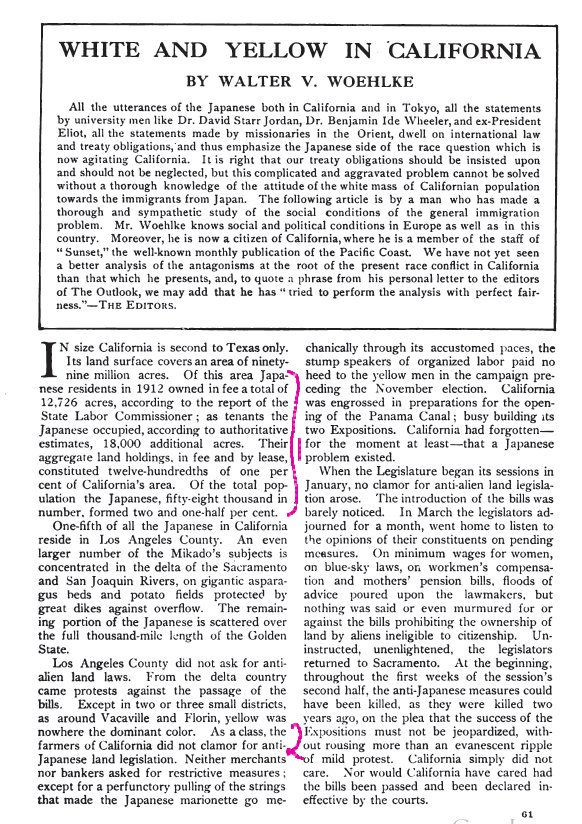 WHITE AND YELLOW IN CALIFORNIA

BY WALTER V. WOEHLKE

All the utterances of the Japanese both in California and in Tokyo, all the statements by university men like Dr. David Starr Jordan, Dr. Benjamin Ide Wheeler, and ex-President Eliot, all the statements made by missionaries in the Orient, dwell on international law and treaty obligations, and thus emphasize the Japanese side of the race question which is now agitating California. It is right that our treaty obligations should be insisted upon and should not be neglected, but this complicated and aggravated problem cannot be solved without a thorough knowledge of the attitude of the white mass of Californian population towards the immigrants from Japan. The following article is by a man who has made a thorough and sympathetic study of the social conditions of the general immigration problem. Mr. Woehlke knows social and political conditions in Europe as well as in this country. Moreover, he is now a citizen of California, where he is a member of the staff of "Sunset," the well-known monthly publication of the Pacific Coast. We have not yet seen a better analysis of the antagonisms at the root of the present race conflict in California than that which he presents, and, to quote a phrase from his personal letter to the editors of The Outlook, we may add that he has "tried to perform the analysis with perfect fairness."—THE EDITORS.

IN size California is second to Texas only. Its land surface covers an area of ninety-nine million acres. Of this area Japanese residents in 1912 owned in fee a total of 12,726 acres, according to the report of the State Labor Commissioner; as tenants the Japanese occupied, according to authoritative estimates, 18,000 additional acres. Their aggregate land holdings, in fee and by lease, constituted twelve-hundredths of one per cent of California's area. Of the total population the Japanese, fifty-eight thousand in number, formed two and one-half per cent.

One-fifth of all the Japanese in California reside in Los Angeles County. An even larger number of the Mikado's subjects is concentrated in the delta of the Sacramento and San Joaquin Rivers, on gigantic asparagus beds and potato fields protected by great dikes against overflow. The remaining portion of the Japanese is scattered over the full thousand-mile length of the Golden State.

Los Angeles County did not ask for anti-alien land laws. From the delta country came protests against the passage of the bills. Except in two or three small districts, as around Vacaville and Florin, yellow was nowhere the dominant color. As a class, the farmers of California did not clamor for anti-Japanese land legislation. Neither merchants nor bankers asked for restrictive measures; except for a perfunctory pulling of the strings that made the Japanese marionette go mechanically through its accustomed paces, the stump speakers of organized labor paid no heed to the yellow men in the campaign preceding the November election. California was engrossed in preparations for the opening of the Panama Canal; busy building its two Expositions. California had forgotten—for the moment at least—that a Japanese problem existed.

When the Legislature began its sessions in January, no clamor for anti-alien land legislation arose. The introduction of the bills was barely noticed. In March the legislators adjourned for a month, went home to listen to the opinions of their constituents on pending measures. On minimum wages for women, on blue-sky laws, on workmen's compensation and mothers' pension bills, floods of advice poured upon the lawmakers, but nothing was said or even murmured for or against the bills prohibiting the ownership of land by aliens ineligible to citizenship. Uninstructed, unenlightened, the legislators returned to Sacramento. At the beginning, throughout the first weeks of the session's second half, the anti-Japanese measures could have been killed, as they were killed two years ago, on the plea that the success of the Expositions must not be jeopardized, without rousing more than an evanescent ripple of mild protest. California simply did not care. Nor would California have cared had the bills been passed and been declared ineffective by the courts.

61